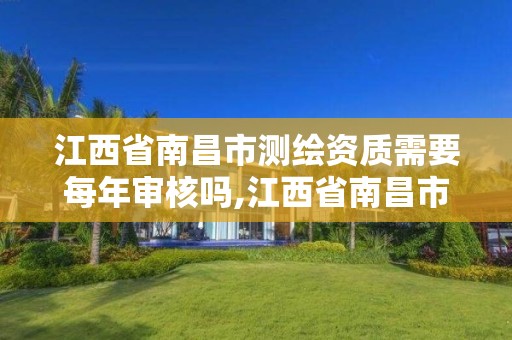 江西省南昌市测绘资质需要每年审核吗,江西省南昌市